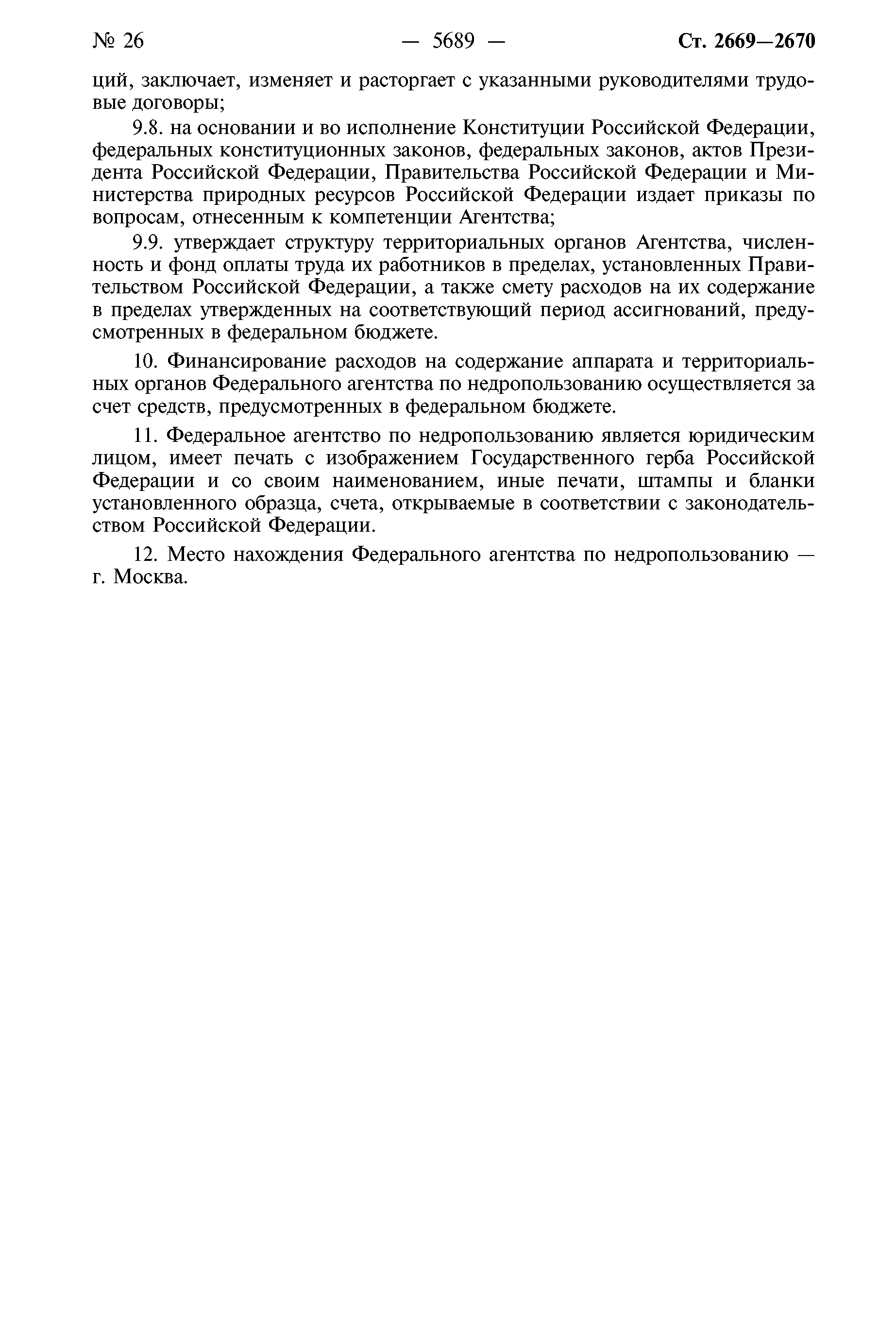 № 26 — 5689 — Ст. 2669—2670

ций, заключает, изменяет и расторгает с указанными руководителями трудовые договоры;

9.8. на основании и во исполнение Конституции Российской Федерации, федеральных конституционных законов, федеральных законов, актов Президента Российской Федерации, Правительства Российской Федерации и Министерства природных ресурсов Российской Федерации издает приказы по вопросам, отнесенным к компетенции Агентства;

9.9. утверждает структуру территориальных органов Агентства, численность и фонд оплаты труда их работников в пределах, установленных Правительством Российской Федерации, а также смету расходов на их содержание в пределах утвержденных на соответствующий период ассигнований, предусмотренных в федеральном бюджете.

10. Финансирование расходов на содержание аппарата и территориальных органов Федерального агентства по недропользованию осуществляется за счет средств, предусмотренных в федеральном бюджете.

11. Федеральное агентство по недропользованию является юридическим лицом, имеет печать с изображением Государственного герба Российской Федерации и со своим наименованием, иные печати, штампы и бланки установленного образца, счета, открываемые в соответствии с законодательством Российской Федерации.

12. Место нахождения Федерального агентства по недропользованию — г. Москва.